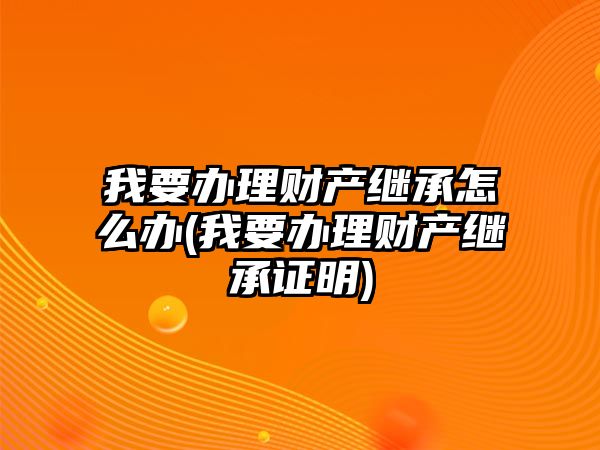 我要办理财产继承怎么办(我要办理财产继承证明)